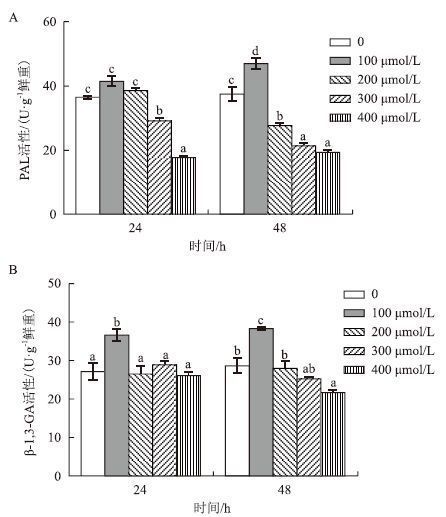 A

PAL活性/(U·g$^{-1}$鲜重)

60
40
20
0

c c c b a c d b a a

0
100 μmol/L
200 μmol/L
300 μmol/L
400 μmol/L

24
48
时间/h

B

β-1,3-GA活性/(U·g$^{-1}$鲜重)

50
40
30
20
10
0

a b a a a b c b ab a

0
100 μmol/L
200 μmol/L
300 μmol/L
400 μmol/L

24
48
时间/h